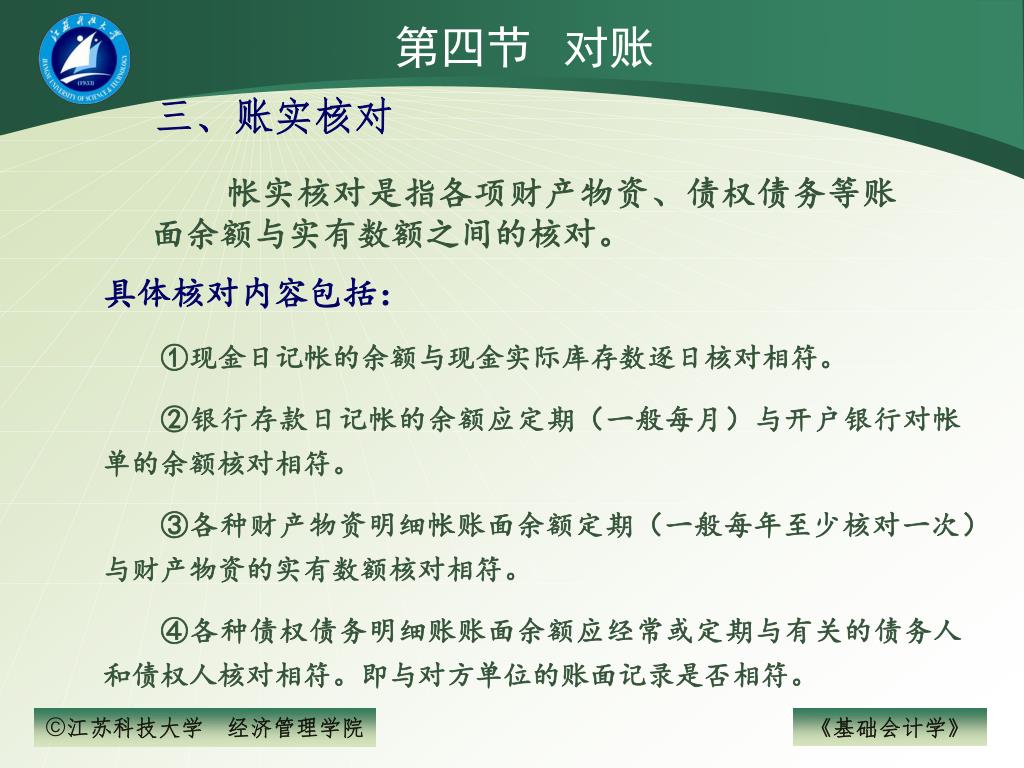 第四节 对账

三、账实核对

帐实核对是指各项财产物资、债权债务等账面余额与实有数额之间的核对。

具体核对内容包括：

①现金日记帐的余额与现金实际库存数逐日核对相符。

②银行存款日记帐的余额应定期（一般每月）与开户银行对帐单的余额核对相符。

③各种财产物资明细帐账面余额定期（一般每年至少核对一次）与财产物资的实有数额核对相符。

④各种债权债务明细账账面余额应经常或定期与有关的债务人和债权人核对相符。即与对方单位的账面记录是否相符。

©江苏科技大学 经济管理学院

《基础会计学》